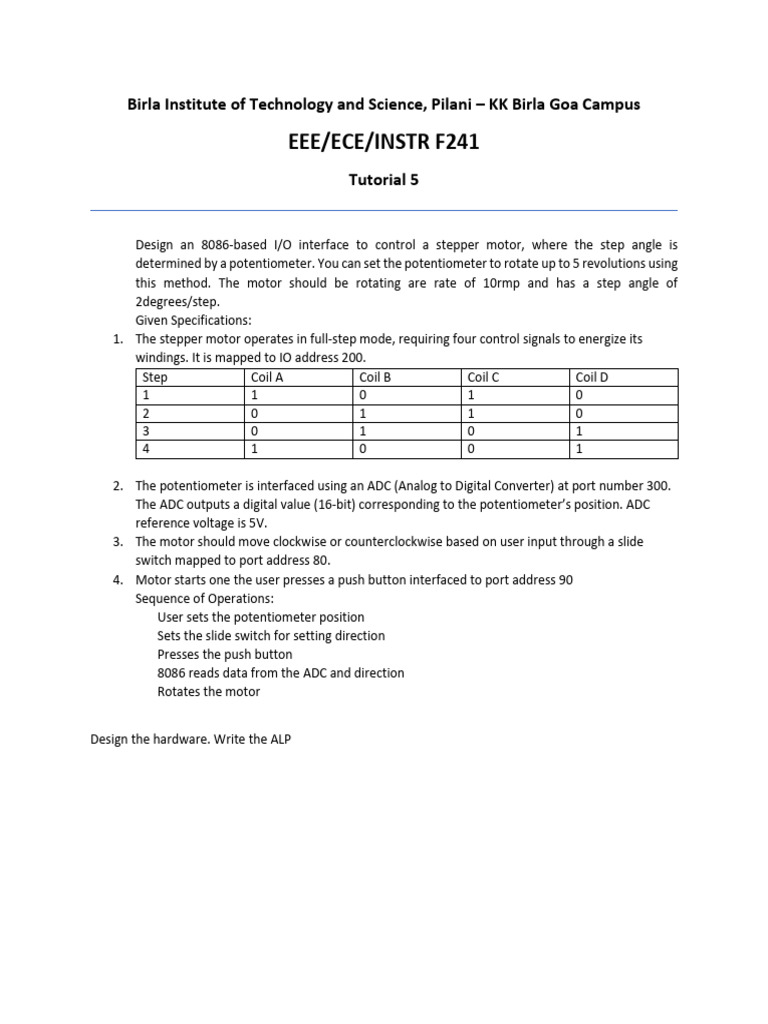 Birla Institute of Technology and Science, Pilani – KK Birla Goa Campus

EEE/ECE/INSTR F241

Tutorial 5

Design an 8086-based I/O interface to control a stepper motor, where the step angle is determined by a potentiometer. You can set the potentiometer to rotate up to 5 revolutions using this method. The motor should be rotating are rate of 10rmp and has a step angle of 2degrees/step.
Given Specifications:

1. The stepper motor operates in full-step mode, requiring four control signals to energize its windings. It is mapped to IO address 200.

| Step | Coil A | Coil B | Coil C | Coil D |
|---|---|---|---|---|
| 1 | 1 | 0 | 1 | 0 |
| 2 | 0 | 1 | 1 | 0 |
| 3 | 0 | 1 | 0 | 1 |
| 4 | 1 | 0 | 0 | 1 |

2. The potentiometer is interfaced using an ADC (Analog to Digital Converter) at port number 300. The ADC outputs a digital value (16-bit) corresponding to the potentiometer's position. ADC reference voltage is 5V.
3. The motor should move clockwise or counterclockwise based on user input through a slide switch mapped to port address 80.
4. Motor starts one the user presses a push button interfaced to port address 90
Sequence of Operations:
User sets the potentiometer position
Sets the slide switch for setting direction
Presses the push button
8086 reads data from the ADC and direction
Rotates the motor

Design the hardware. Write the ALP